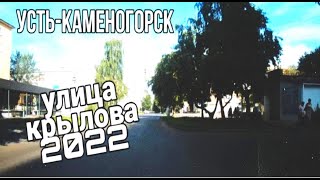 УСТЬ-КАМЕНОГОРСК

улица
крылова
2022